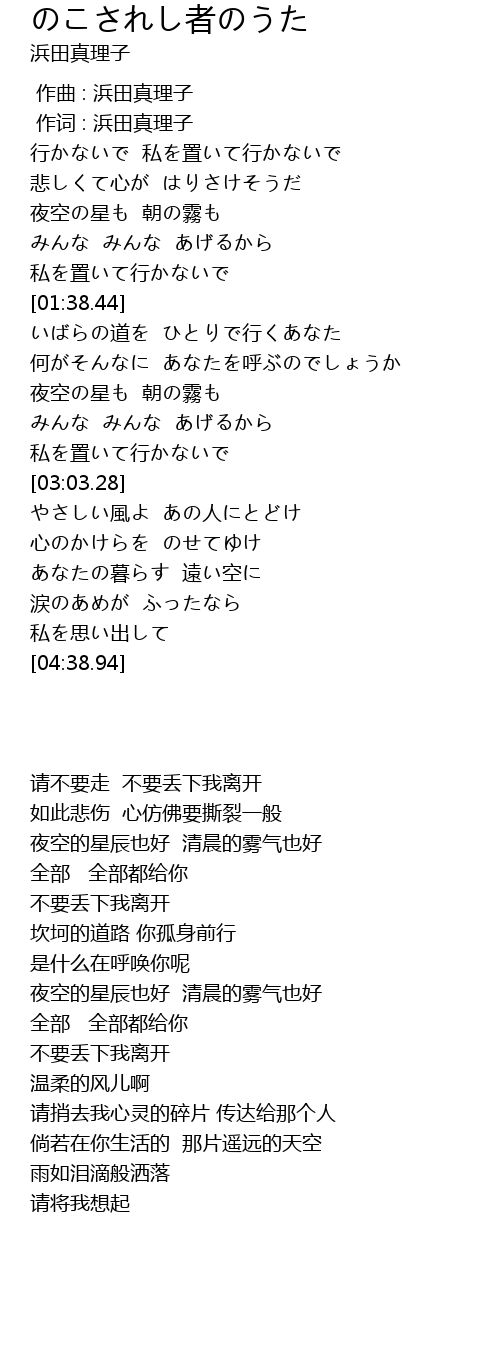 のこされし者のうた
浜田真理子

作曲 : 浜田真理子
作词 : 浜田真理子
行かないで　私を置いて行かないで
悲しくて心が　はりさけそうだ
夜空の星も　朝の霧も
みんな　みんな　あげるから
私を置いて行かないで
[01:38.44]
いばらの道を　ひとりで行くあなた
何がそんなに　あなたを呼ぶのでしょうか
夜空の星も　朝の霧も
みんな　みんな　あげるから
私を置いて行かないで
[03:03.28]
やさしい風よ　あの人にとどけ
心のかけらを　のせてゆけ
あなたの暮らす　遠い空に
涙のあめが　ふったなら
私を思い出して
[04:38.94]

请不要走　不要丢下我离开
如此悲伤　心仿佛要撕裂一般
夜空的星辰也好　清晨的雾气也好
全部　全部都给你
不要丢下我离开
坎坷的道路 你孤身前行
是什么在呼唤你呢
夜空的星辰也好　清晨的雾气也好
全部　全部都给你
不要丢下我离开
温柔的风儿啊
请捎去我心灵的碎片 传达给那个人
倘若在你生活的　那片遥远的天空
雨如泪滴般洒落
请将我想起